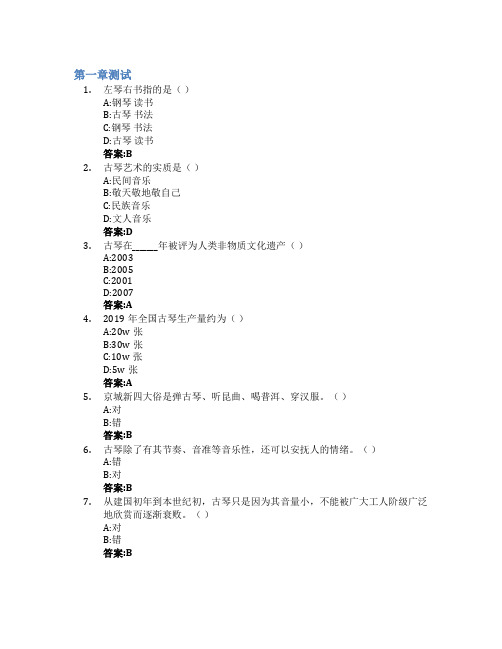 第一章测试

1. 左琴右书指的是（ ）
A:钢琴 读书
B:古琴 书法
C:钢琴 书法
D:古琴 读书
答案:B

2. 古琴艺术的实质是（ ）
A:民间音乐
B:敬天敬地敬自己
C:民族音乐
D:文人音乐
答案:D

3. 古琴在_____年被评为人类非物质文化遗产（ ）
A:2003
B:2005
C:2001
D:2007
答案:A

4. 2019 年全国古琴生产量约为（ ）
A:20w 张
B:30w 张
C:10w 张
D:5w 张
答案:A

5. 京城新四大俗是弹古琴、听昆曲、喝普洱、穿汉服。（ ）
A:对
B:错
答案:B

6. 古琴除了有其节奏、音准等音乐性，还可以安抚人的情绪。（ ）
A:错
B:对
答案:B

7. 从建国初年到本世纪初，古琴只是因为其音量小，不能被广大工人阶级广泛地欣赏而逐渐衰败。（ ）
A:对
B:错
答案:B